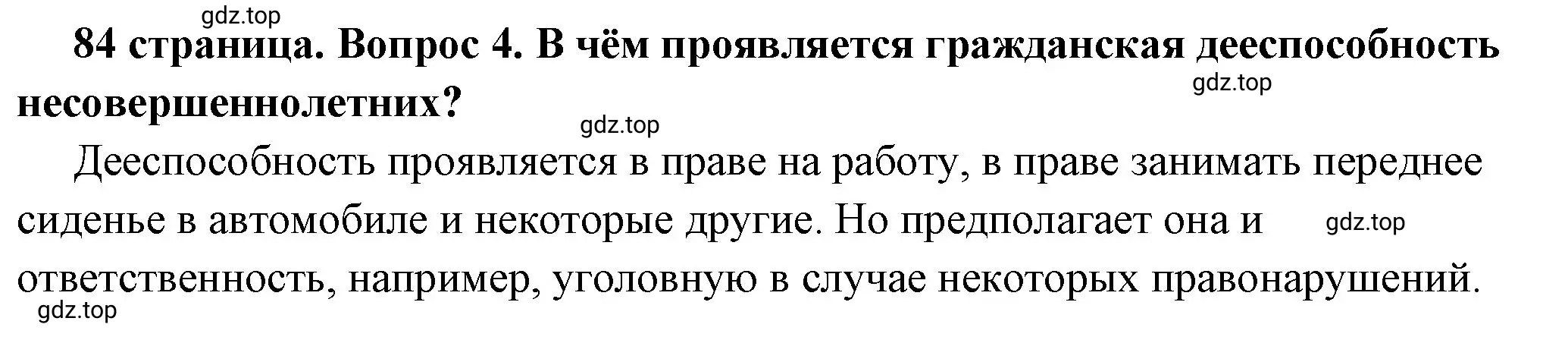 gdz.top

84 страница. Вопрос 4. В чём проявляется гражданская дееспособность несовершеннолетних?

gdz.top

gdz.top

Дееспособность проявляется в праве на работу, в праве занимать переднее сиденье в автомобиле и некоторые другие. Но предполагает она и ответственность, например, уголовную в случае некоторых правонарушений.

gdz.top

gdz.top